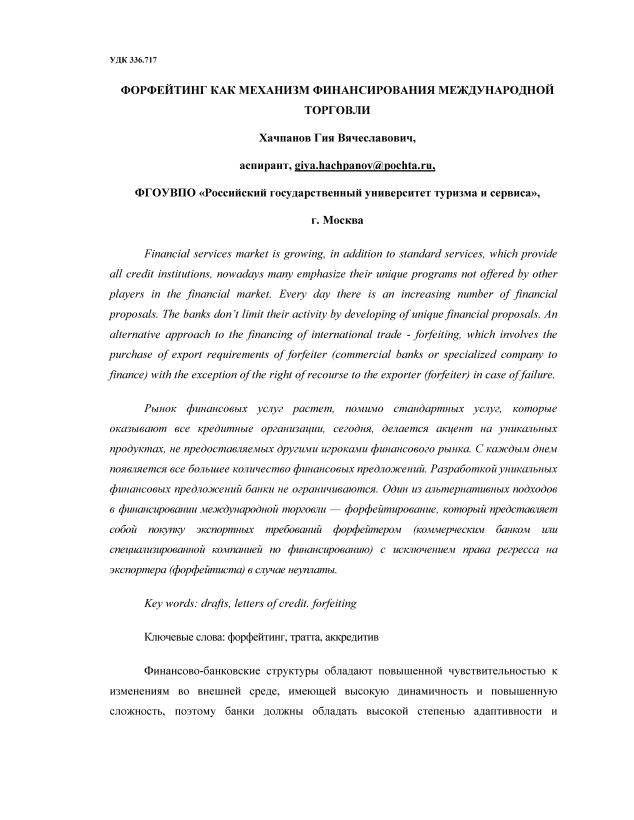 УДК 336.717

ФОРФЕЙТИНГ КАК МЕХАНИЗМ ФИНАНСИРОВАНИЯ МЕЖДУНАРОДНОЙ ТОРГОВЛИ

Хачпанов Гия Вячеславович,

аспирант, giya.hachpanov@pochta.ru,

ФГОУВПО «Российский государственный университет туризма и сервиса»,

г. Москва

Financial services market is growing, in addition to standard services, which provide all credit institutions, nowadays many emphasize their unique programs not offered by other players in the financial market. Every day there is an increasing number of financial proposals. The banks don't limit their activity by developing of unique financial proposals. An alternative approach to the financing of international trade - forfeiting, which involves the purchase of export requirements of forfeiter (commercial banks or specialized company to finance) with the exception of the right of recourse to the exporter (forfeiter) in case of failure.

Рынок финансовых услуг растет, помимо стандартных услуг, которые оказывают все кредитные организации, сегодня, делается акцент на уникальных продуктах, не предоставляемых другими игроками финансового рынка. С каждым днем появляется все большее количество финансовых предложений. Разработкой уникальных финансовых предложений банки не ограничиваются. Один из альтернативных подходов в финансировании международной торговли — форфейтирование, который представляет собой покупку экспортных требований форфейтером (коммерческим банком или специализированной компанией по финансированию) с исключением права регресса на экспортера (форфейтиста) в случае неуплаты.

Key words: drafts, letters of credit. forfeiting

Ключевые слова: форфейтинг, тратта, аккредитив

Финансово-банковские структуры обладают повышенной чувствительностью к изменениям во внешней среде, имеющей высокую динамичность и повышенную сложность, поэтому банки должны обладать высокой степенью адаптивности и